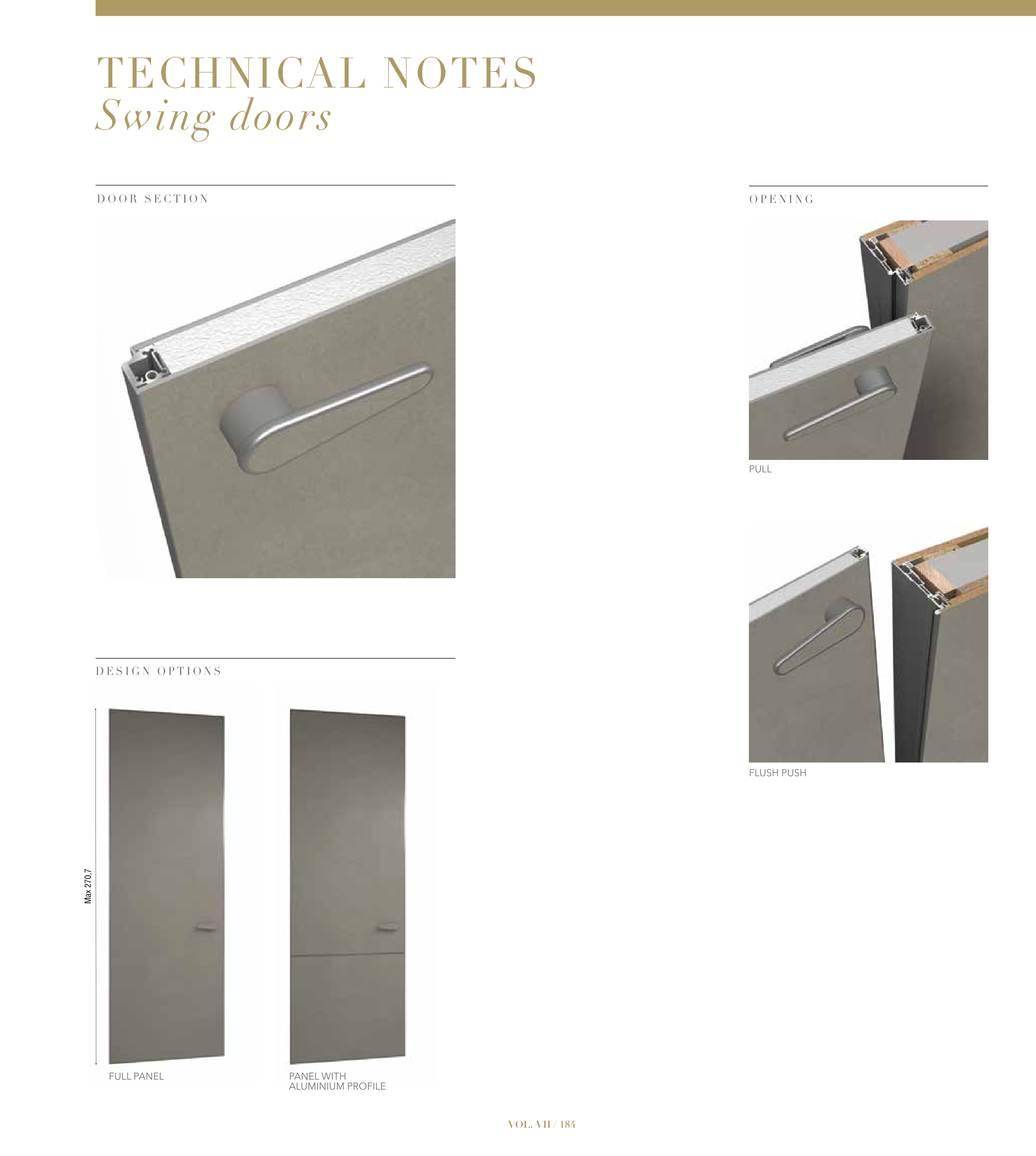 TECHNICAL NOTES
Swing doors

DOOR SECTION

DESIGN OPTIONS

Max 270,7

FULL PANEL

PANEL WITH
ALUMINIUM PROFILE

OPENING

PULL

FLUSH PUSH

VOL. VII / 184